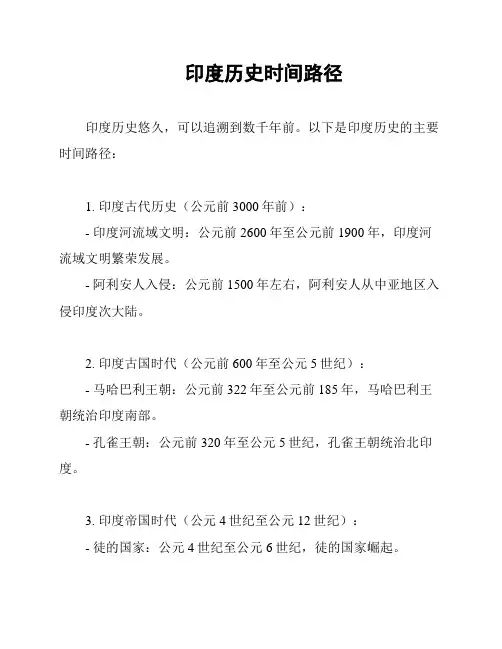 印度历史时间路径

印度历史悠久，可以追溯到数千年前。以下是印度历史的主要时间路径：

1. 印度古代历史（公元前 3000 年前）：

- 印度河流域文明：公元前 2600 年至公元前 1900 年，印度河流域文明繁荣发展。

- 阿利安人入侵：公元前 1500 年左右，阿利安人从中亚地区入侵印度次大陆。

2. 印度古国时代（公元前 600 年至公元 5 世纪）：

- 马哈巴利王朝：公元前 322 年至公元前 185 年，马哈巴利王朝统治印度南部。

- 孔雀王朝：公元前 320 年至公元 5 世纪，孔雀王朝统治北印度。

3. 印度帝国时代（公元 4 世纪至公元 12 世纪）：

- 徒的国家：公元 4 世纪至公元 6 世纪，徒的国家崛起。